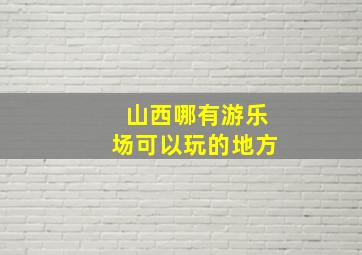 山西哪有游乐场可以玩的地方